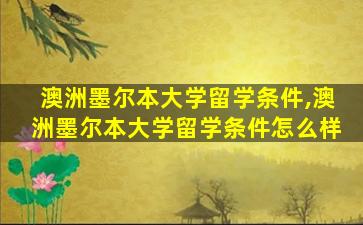 澳洲墨尔本大学留学条件,澳洲墨尔本大学留学条件怎么样